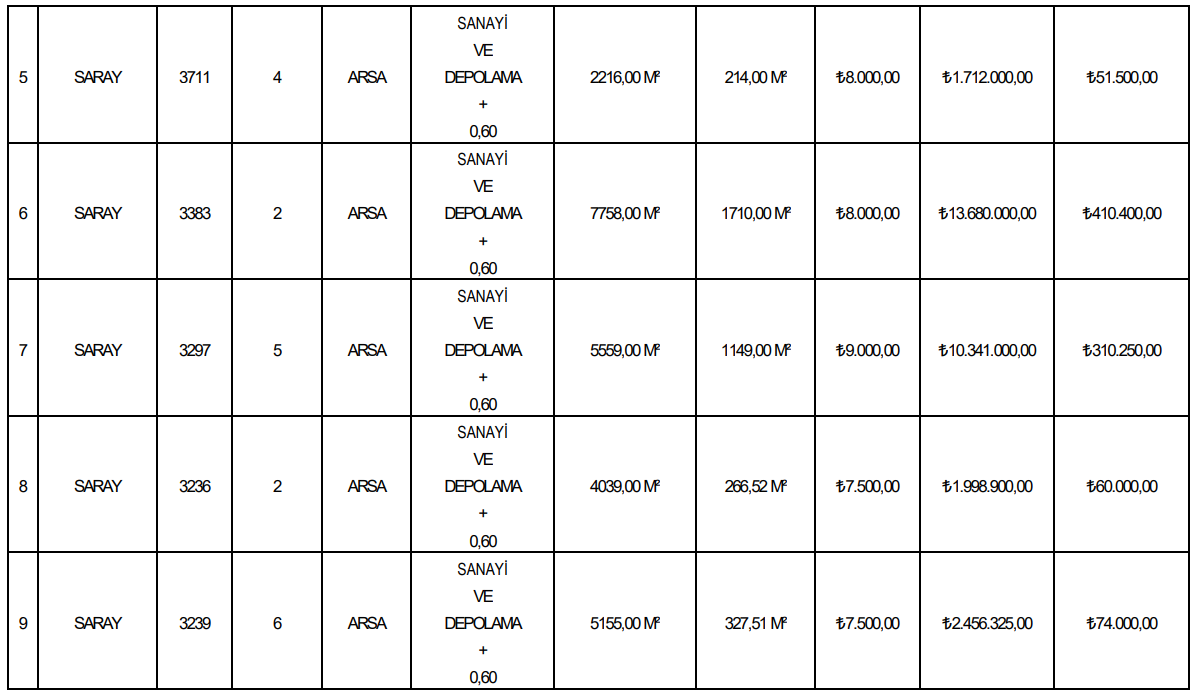 | 5 | SARAY | 3711 | 4 | ARSA | SANAYİ VE DEPOLAMA + 0,60 | 2216,00 M² | 214,00 M² | ₺8.000,00 | ₺1.712.000,00 | ₺51.500,00 |
|---|---|---|---|---|---|---|---|---|---|---|
| 6 | SARAY | 3383 | 2 | ARSA | SANAYİ VE DEPOLAMA + 0,60 | 7758,00 M² | 1710,00 M² | ₺8.000,00 | ₺13.680.000,00 | ₺410.400,00 |
| 7 | SARAY | 3297 | 5 | ARSA | SANAYİ VE DEPOLAMA + 0,60 | 5559,00 M² | 1149,00 M² | ₺9.000,00 | ₺10.341.000,00 | ₺310.250,00 |
| 8 | SARAY | 3236 | 2 | ARSA | SANAYİ VE DEPOLAMA + 0,60 | 4039,00 M² | 266,52 M² | ₺7.500,00 | ₺1.998.900,00 | ₺60.000,00 |
| 9 | SARAY | 3239 | 6 | ARSA | SANAYİ VE DEPOLAMA + 0,60 | 5155,00 M² | 327,51 M² | ₺7.500,00 | ₺2.456.325,00 | ₺74.000,00 |